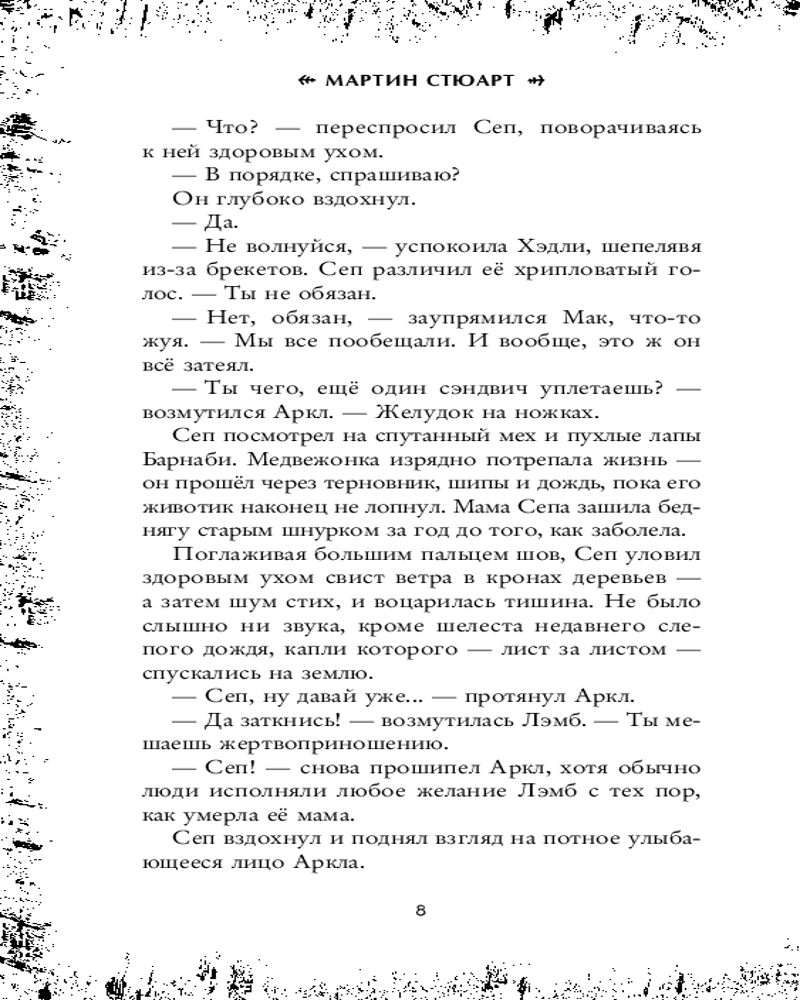 МАРТИН СТЮАРТ

— Что? — переспросил Сеп, поворачиваясь к ней здоровым ухом.
— В порядке, спрашиваю?
Он глубоко вздохнул.
— Да.
— Не волнуйся, — успокоила Хэдли, шепелявя из-за брекетов. Сеп различил её хрипловатый голос. — Ты не обязан.
— Нет, обязан, — заупрямился Мак, что-то жуя. — Мы все пообещали. И вообще, это ж он всё затеял.
— Ты чего, ещё один сэндвич уплетаешь? — возмутился Аркл. — Желудок на ножках.
Сеп посмотрел на спутанный мех и пухлые лапы Барнаби. Медвежонка изрядно потрепала жизнь — он прошёл через терновник, шипы и дождь, пока его животик наконец не лопнул. Мама Сепа зашила беднягу старым шнурком за год до того, как заболела.
Поглаживая большим пальцем шов, Сеп уловил здоровым ухом свист ветра в кронах деревьев — а затем шум стих, и воцарилась тишина. Не было слышно ни звука, кроме шелеста недавнего слепого дождя, капли которого — лист за листом — спускались на землю.
— Сеп, ну давай уже... — протянул Аркл.
— Да заткнись! — возмутилась Лэмб. — Ты мешаешь жертвоприношению.
— Сеп! — снова прошипел Аркл, хотя обычно люди исполняли любое желание Лэмб с тех пор, как умерла её мама.
Сеп вздохнул и поднял взгляд на потное улыбающееся лицо Аркла.

8